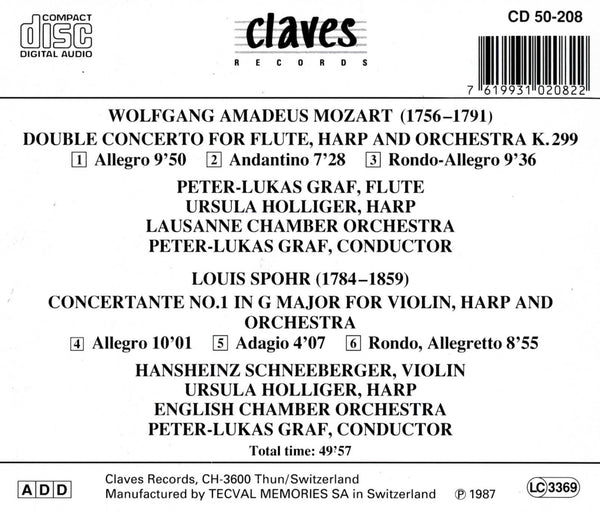 COMPACT
disc
DIGITAL AUDIO

claves
RECORDS

CD 50-208

7 619931 020822

WOLFGANG AMADEUS MOZART (1756–1791)
DOUBLE CONCERTO FOR FLUTE, HARP AND ORCHESTRA K. 299
1 Allegro 9'50 2 Andantino 7'28 3 Rondo-Allegro 9'36

PETER-LUKAS GRAF, FLUTE
URSULA HOLLIGER, HARP
LAUSANNE CHAMBER ORCHESTRA
PETER-LUKAS GRAF, CONDUCTOR

LOUIS SPOHR (1784–1859)
CONCERTANTE NO.1 IN G MAJOR FOR VIOLIN, HARP AND ORCHESTRA
4 Allegro 10'01 5 Adagio 4'07 6 Rondo, Allegretto 8'55

HANSHEINZ SCHNEEBERGER, VIOLIN
URSULA HOLLIGER, HARP
ENGLISH CHAMBER ORCHESTRA
PETER-LUKAS GRAF, CONDUCTOR
Total time: 49'57

ADD

Claves Records, CH-3600 Thun/Switzerland
Manufactured by TECVAL MEMORIES SA in Switzerland ℗ 1987

LC 3369